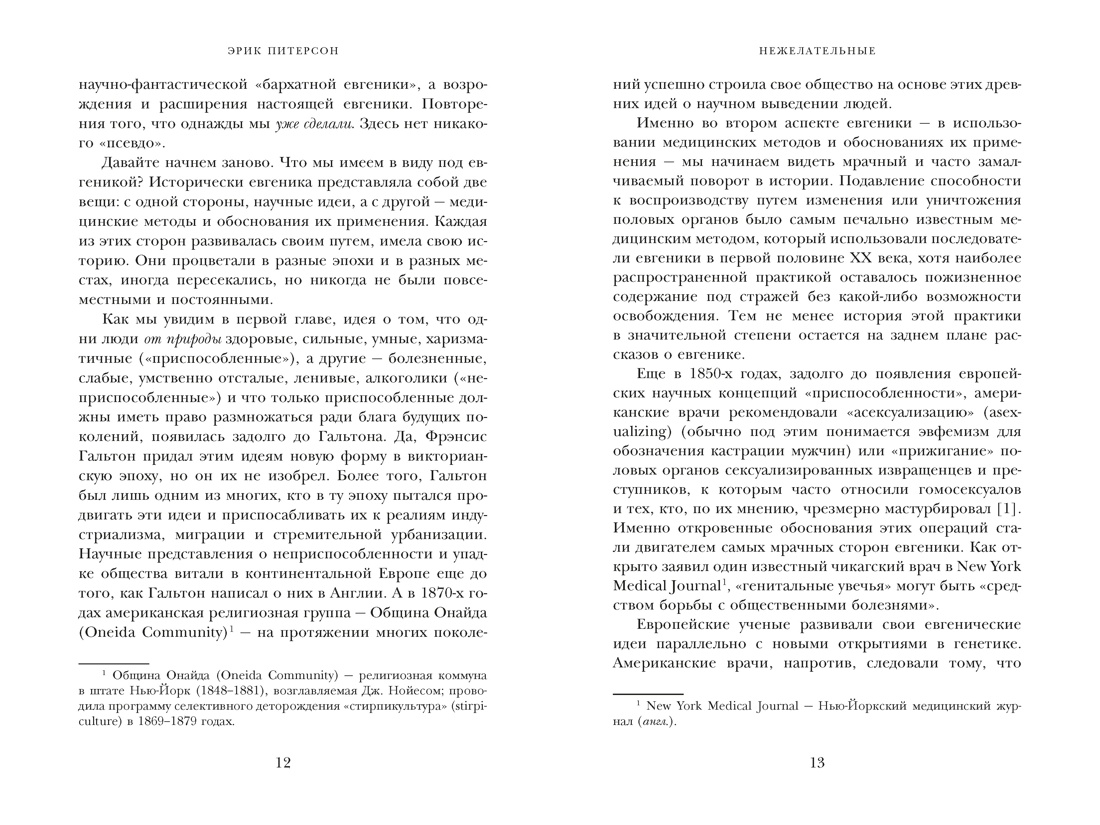 ЭРИК ПИТЕРСОН

научно-фантастической «бархатной евгеники», а возрождения и расширения настоящей евгеники. Повторения того, что однажды мы уже сделали. Здесь нет никакого «псевдо».

Давайте начнем заново. Что мы имеем в виду под евгеникой? Исторически евгеника представляла собой две вещи: с одной стороны, научные идеи, а с другой — медицинские методы и обоснования их применения. Каждая из этих сторон развивалась своим путем, имела свою историю. Они процветали в разные эпохи и в разных местах, иногда пересекались, но никогда не были повсеместными и постоянными.

Как мы увидим в первой главе, идея о том, что одни люди от природы здоровые, сильные, умные, харизматичные («приспособленные»), а другие — болезненные, слабые, умственно отсталые, ленивые, алкоголики («неприспособленные») и что только приспособленные должны иметь право размножаться ради блага будущих поколений, появилась задолго до Гальтона. Да, Фрэнсис Гальтон придал этим идеям новую форму в викторианскую эпоху, но он их не изобрел. Более того, Гальтон был лишь одним из многих, кто в ту эпоху пытался продвигать эти идеи и приспосабливать их к реалиям индустриализма, миграции и стремительной урбанизации. Научные представления о неприспособленности и упадке общества витали в континентальной Европе еще до того, как Гальтон написал о них в Англии. А в 1870-х годах американская религиозная группа — Община Онайда (Oneida Community)$^{1}$ — на протяжении многих поколе-

$^{1}$ Община Онайда (Oneida Community) — религиозная коммуна в штате Нью-Йорк (1848–1881), возглавляемая Дж. Нойесом; проводила программу селективного деторождения «стирпикультура» (stirpiculture) в 1869–1879 годах.

12

НЕЖЕЛАТЕЛЬНЫЕ

ний успешно строила свое общество на основе этих древних идей о научном выведении людей.

Именно во втором аспекте евгеники — в использовании медицинских методов и обоснованиях их применения — мы начинаем видеть мрачный и часто замалчиваемый поворот в истории. Подавление способности к воспроизводству путем изменения или уничтожения половых органов было самым печально известным медицинским методом, который использовали последователи евгеники в первой половине XX века, хотя наиболее распространенной практикой оставалось пожизненное содержание под стражей без какой-либо возможности освобождения. Тем не менее история этой практики в значительной степени остается на заднем плане рассказов о евгенике.

Еще в 1850-х годах, задолго до появления европейских научных концепций «приспособленности», американские врачи рекомендовали «асексуализацию» (asexualizing) (обычно под этим понимается эвфемизм для обозначения кастрации мужчин) или «прижигание» половых органов сексуализированных извращенцев и преступников, к которым часто относили гомосексуалов и тех, кто, по их мнению, чрезмерно мастурбировал [1]. Именно откровенные обоснования этих операций стали двигателем самых мрачных сторон евгеники. Как открыто заявил один известный чикагский врач в New York Medical Journal$^{1}$, «генитальные увечья» могут быть «средством борьбы с общественными болезнями».

Европейские ученые развивали свои евгенические идеи параллельно с новыми открытиями в генетике. Американские врачи, напротив, следовали тому, что

$^{1}$ New York Medical Journal — Нью-Йоркский медицинский журнал (англ.).

13